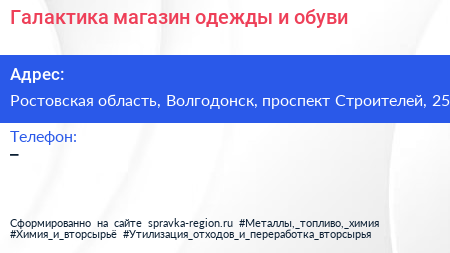 Галактика магазин одежды и обуви

Адрес:

Ростовская область, Волгодонск, проспект Строителей, 25

Телефон:

–

Сформированно на сайте spravka-region.ru #Металлы,_топливо,_химия #Химия_и_вторсырьё #Утилизация_отходов_и_переработка_вторсырья